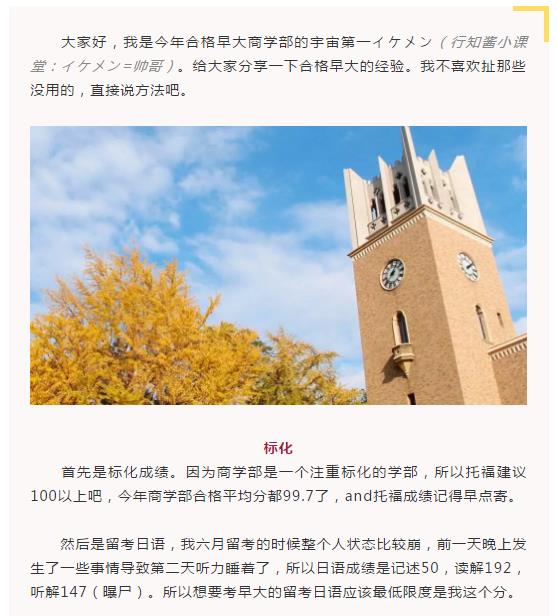 大家好，我是今年合格早大商学部的宇宙第一イケメン（行知酱小课堂：イケメン=帅哥）。给大家分享一下合格早大的经验。我不喜欢扯那些没用的，直接说方法吧。

标化

首先是标化成绩。因为商学部是一个注重标化的学部，所以托福建议100以上吧，今年商学部合格平均分都99.7了，and托福成绩记得早点寄。

然后是留考日语，我六月留考的时候整个人状态比较崩，前一天晚上发生了一些事情导致第二天听力睡着了，所以日语成绩是记述50，读解192，听解147（曝尸）。所以想要考早大的留考日语应该最低限度是我这个分。